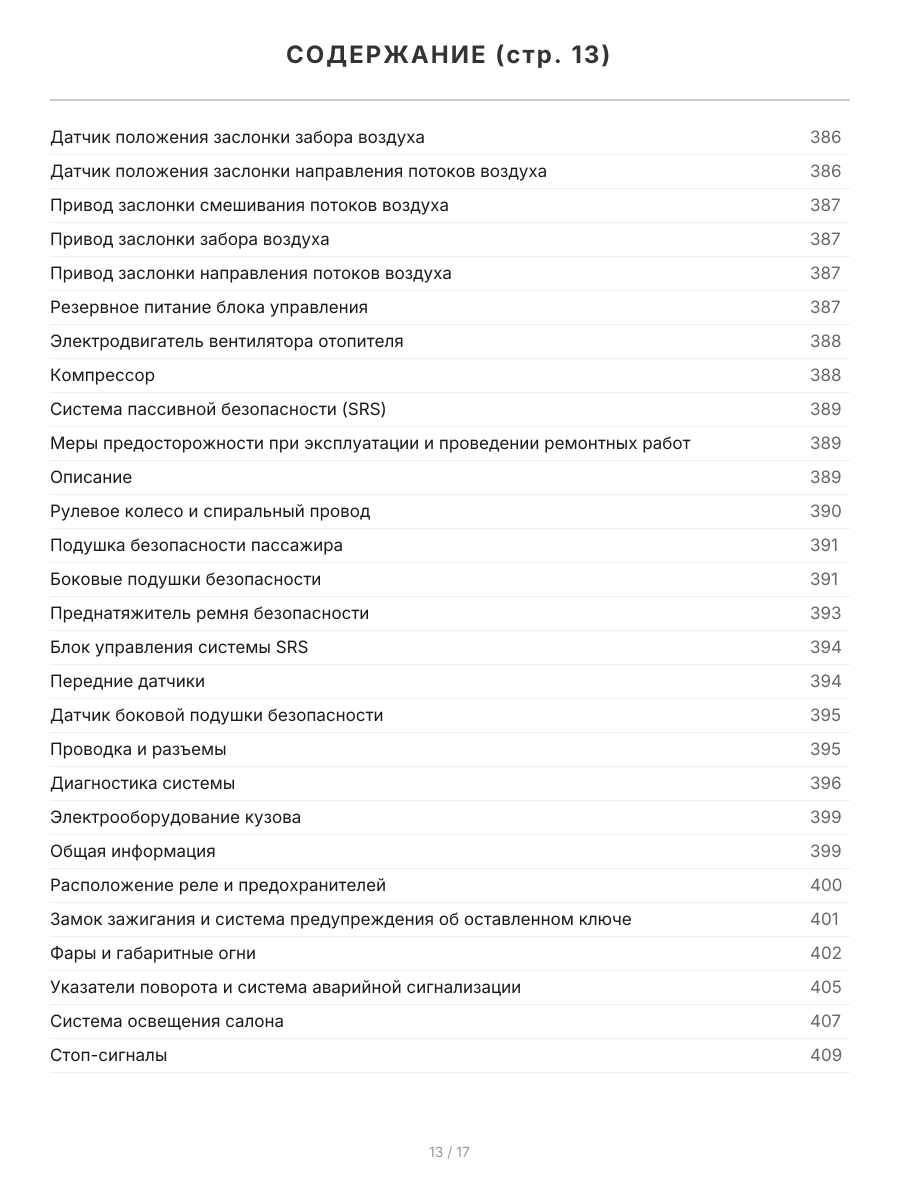 СОДЕРЖАНИЕ (стр. 13)

| | |
|---|---|
| Датчик положения заслонки забора воздуха | 386 |
| Датчик положения заслонки направления потоков воздуха | 386 |
| Привод заслонки смешивания потоков воздуха | 387 |
| Привод заслонки забора воздуха | 387 |
| Привод заслонки направления потоков воздуха | 387 |
| Резервное питание блока управления | 387 |
| Электродвигатель вентилятора отопителя | 388 |
| Компрессор | 388 |
| Система пассивной безопасности (SRS) | 389 |
| Меры предосторожности при эксплуатации и проведении ремонтных работ | 389 |
| Описание | 389 |
| Рулевое колесо и спиральный провод | 390 |
| Подушка безопасности пассажира | 391 |
| Боковые подушки безопасности | 391 |
| Преднатяжитель ремня безопасности | 393 |
| Блок управления системы SRS | 394 |
| Передние датчики | 394 |
| Датчик боковой подушки безопасности | 395 |
| Проводка и разъемы | 395 |
| Диагностика системы | 396 |
| Электрооборудование кузова | 399 |
| Общая информация | 399 |
| Расположение реле и предохранителей | 400 |
| Замок зажигания и система предупреждения об оставленном ключе | 401 |
| Фары и габаритные огни | 402 |
| Указатели поворота и система аварийной сигнализации | 405 |
| Система освещения салона | 407 |
| Стоп-сигналы | 409 |

13 / 17